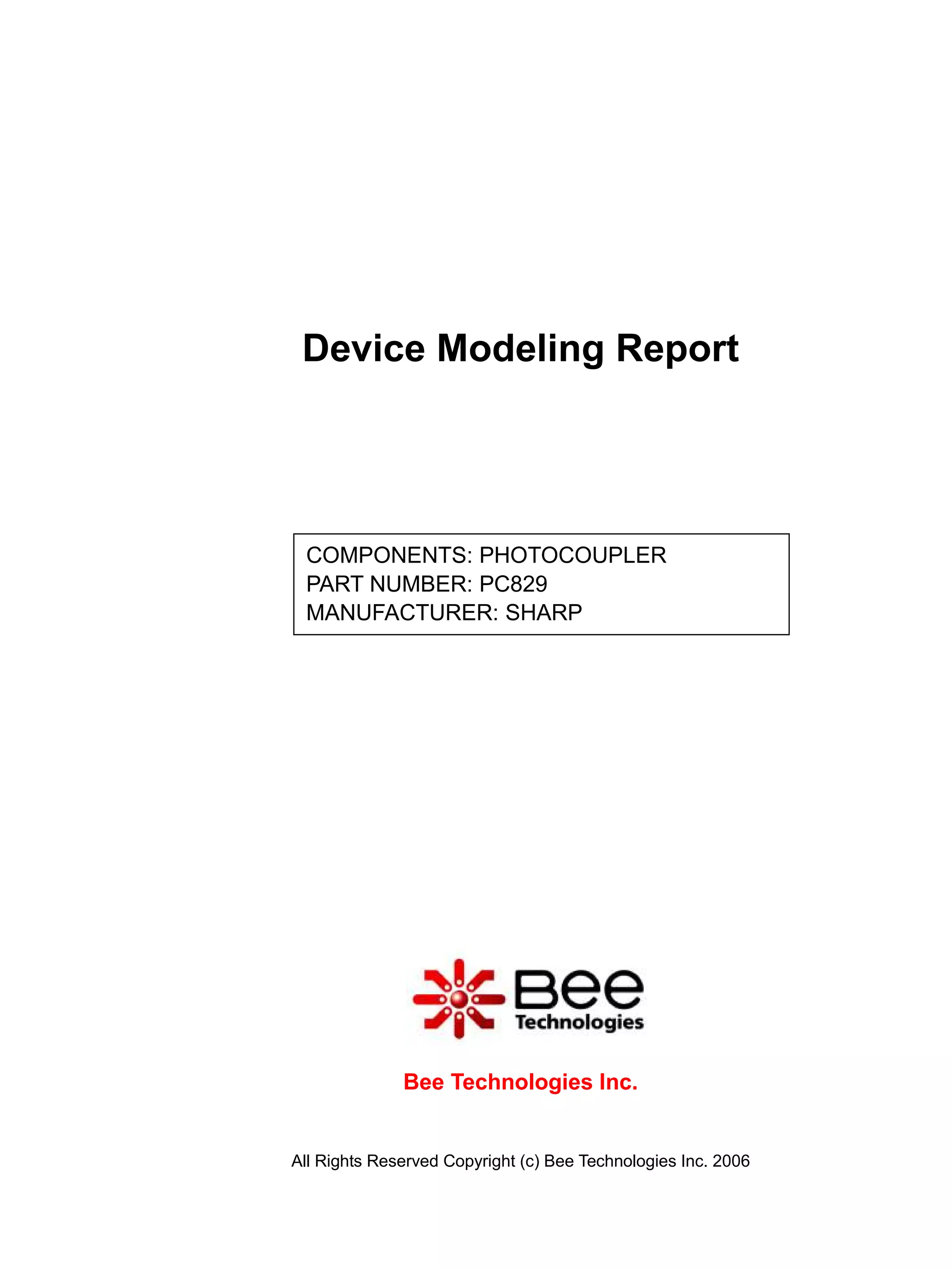 Device Modeling Report

COMPONENTS: PHOTOCOUPLER
PART NUMBER: PC829
MANUFACTURER: SHARP

Bee
Technologies

Bee Technologies Inc.

All Rights Reserved Copyright (c) Bee Technologies Inc. 2006